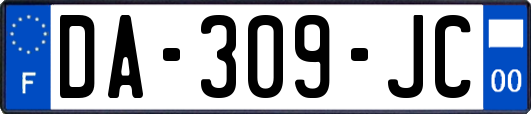 F

DA-309-JC

00